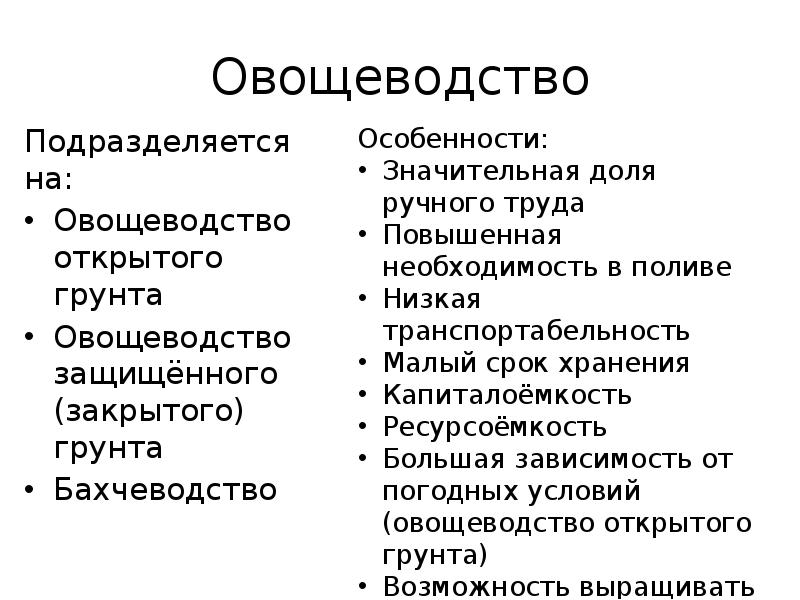 Овощеводство

Подразделяется на:
• Овощеводство открытого грунта
• Овощеводство защищённого (закрытого) грунта
• Бахчеводство

Особенности:
• Значительная доля ручного труда
• Повышенная необходимость в поливе
• Низкая транспортабельность
• Малый срок хранения
• Капиталоёмкость
• Ресурсоёмкость
• Большая зависимость от погодных условий (овощеводство открытого грунта)
• Возможность выращивать